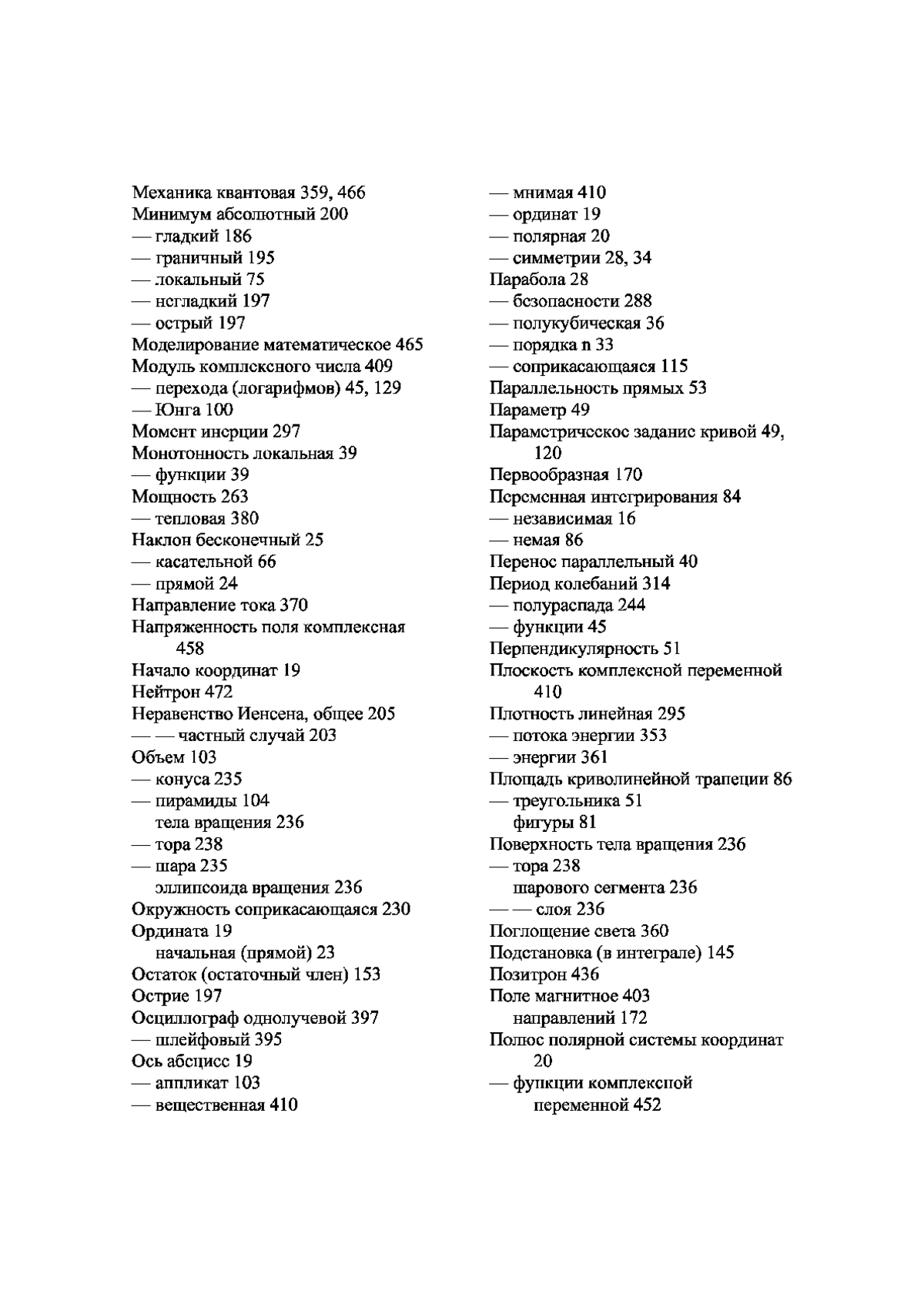 Механика квантовая 359, 466
Минимум абсолютный 200
— гладкий 186
— граничный 195
— локальный 75
— негладкий 197
— острый 197
Моделирование математическое 465
Модуль комплексного числа 409
— перехода (логарифмов) 45, 129
— Юнга 100
Момент инерции 297
Монотонность локальная 39
— функции 39
Мощность 263
— тепловая 380
Наклон бесконечный 25
— касательной 66
— прямой 24
Направление тока 370
Напряженность поля комплексная 458
Начало координат 19
Нейтрон 472
Неравенство Иенсена, общее 205
— — частный случай 203
Объем 103
— конуса 235
— пирамиды 104
тела вращения 236
— тора 238
— шара 235
эллипсоида вращения 236
Окружность соприкасающаяся 230
Ордината 19
начальная (прямой) 23
Остаток (остаточный член) 153
Острие 197
Осциллограф однолучевой 397
— шлейфовый 395
Ось абсцисс 19
— аппликат 103
— вещественная 410

— мнимая 410
— ординат 19
— полярная 20
— симметрии 28, 34
Парабола 28
— безопасности 288
— полукубическая 36
— порядка n 33
— соприкасающаяся 115
Параллельность прямых 53
Параметр 49
Параметрическое задание кривой 49, 120
Первообразная 170
Переменная интегрирования 84
— независимая 16
— немая 86
Перенос параллельный 40
Период колебаний 314
— полураспада 244
— функции 45
Перпендикулярность 51
Плоскость комплексной переменной 410
Плотность линейная 295
— потока энергии 353
— энергии 361
Площадь криволинейной трапеции 86
— треугольника 51
фигуры 81
Поверхность тела вращения 236
— тора 238
шарового сегмента 236
— — слоя 236
Поглощение света 360
Подстановка (в интеграле) 145
Позитрон 436
Поле магнитное 403
направлений 172
Полюс полярной системы координат 20
— функции комплексной переменной 452